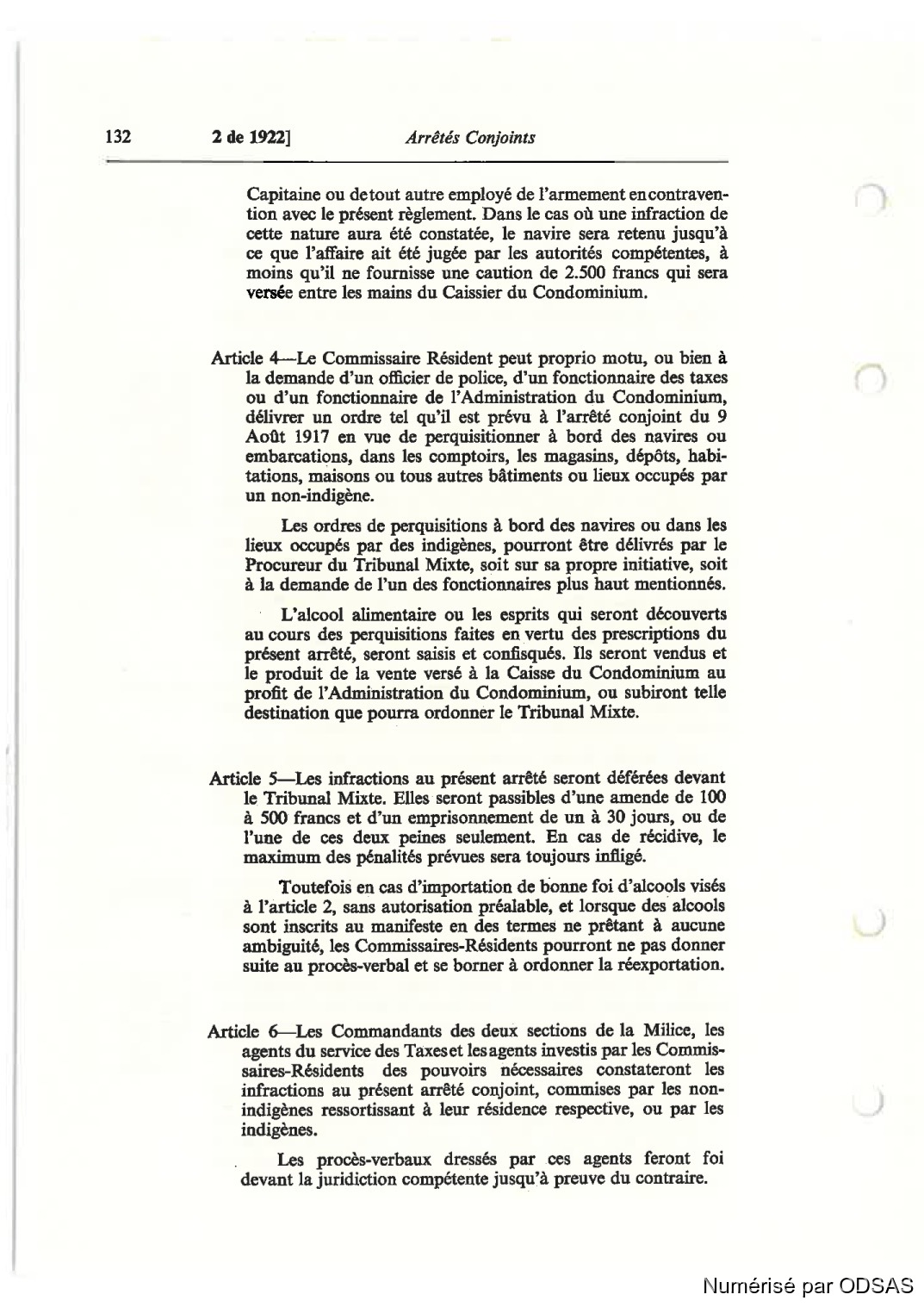 132 2 de 1922] Arrêtés Conjoints

Capitaine ou de tout autre employé de l'armement en contravention avec le présent règlement. Dans le cas où une infraction de cette nature aura été constatée, le navire sera retenu jusqu'à ce que l'affaire ait été jugée par les autorités compétentes, à moins qu'il ne fournisse une caution de 2.500 francs qui sera versée entre les mains du Caissier du Condominium.

Article 4—Le Commissaire Résident peut proprio motu, ou bien à la demande d'un officier de police, d'un fonctionnaire des taxes ou d'un fonctionnaire de l'Administration du Condominium, délivrer un ordre tel qu'il est prévu à l'arrêté conjoint du 9 Août 1917 en vue de perquisitionner à bord des navires ou embarcations, dans les comptoirs, les magasins, dépôts, habitations, maisons ou tous autres bâtiments ou lieux occupés par un non-indigène.

Les ordres de perquisitions à bord des navires ou dans les lieux occupés par des indigènes, pourront être délivrés par le Procureur du Tribunal Mixte, soit sur sa propre initiative, soit à la demande de l'un des fonctionnaires plus haut mentionnés.

L'alcool alimentaire ou les esprits qui seront découverts au cours des perquisitions faites en vertu des prescriptions du présent arrêté, seront saisis et confisqués. Ils seront vendus et le produit de la vente versé à la Caisse du Condominium au profit de l'Administration du Condominium, ou subiront telle destination que pourra ordonner le Tribunal Mixte.

Article 5—Les infractions au présent arrêté seront déférées devant le Tribunal Mixte. Elles seront passibles d'une amende de 100 à 500 francs et d'un emprisonnement de un à 30 jours, ou de l'une de ces deux peines seulement. En cas de récidive, le maximum des pénalités prévues sera toujours infligé.

Toutefois en cas d'importation de bonne foi d'alcools visés à l'article 2, sans autorisation préalable, et lorsque des alcools sont inscrits au manifeste en des termes ne prêtant à aucune ambiguité, les Commissaires-Résidents pourront ne pas donner suite au procès-verbal et se borner à ordonner la réexportation.

Article 6—Les Commandants des deux sections de la Milice, les agents du service des Taxes et les agents investis par les Commissaires-Résidents des pouvoirs nécessaires constateront les infractions au présent arrêté conjoint, commises par les non-indigènes ressortissant à leur résidence respective, ou par les indigènes.

Les procès-verbaux dressés par ces agents feront foi devant la juridiction compétente jusqu'à preuve du contraire.

Numérisé par ODSAS